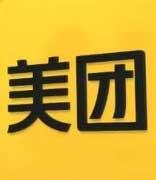 美团